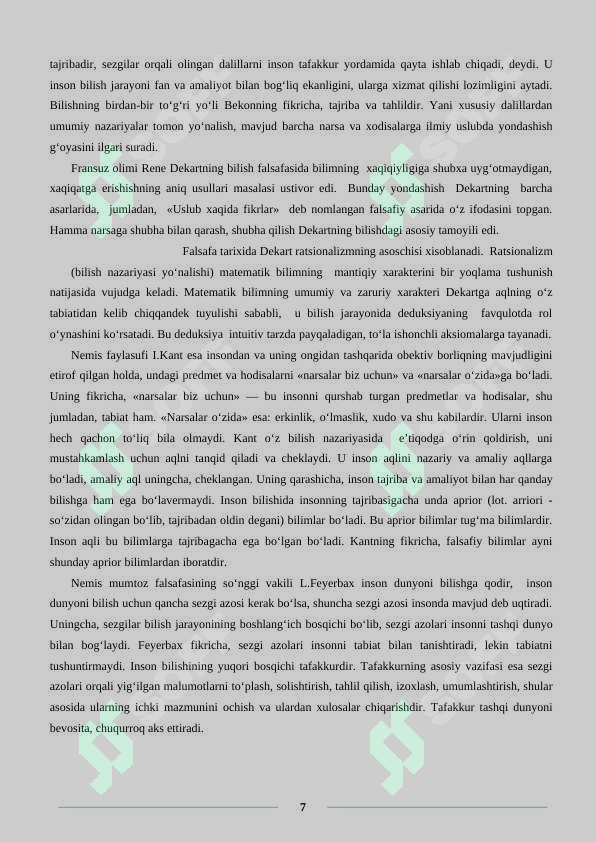 tajribadir, sezgilar orqali olingan dalillarni inson tafakkur yordamida qayta ishlab chiqadi, deydi. U inson bilish jarayoni fan va amaliyot bilan bog‘liq ekanligini, ularga xizmat qilishi lozimligini aytadi. Bilishning birdan-bir to‘g‘ri yo‘li Bekonning fikricha, tajriba va tahlildir. Yani xususiy dalillardan umumiy nazariyalar tomon yo‘nalish, mavjud barcha narsa va xodisalarga ilmiy uslubda yondashish g‘oyasini ilgari suradi.

Fransuz olimi Rene Dekartning bilish falsafasida bilimning xaqiqiyligiga shubxa uyg‘otmaydigan, xaqiqatga erishishning aniq usullari masalasi ustivor edi. Bunday yondashish Dekartning barcha asarlarida, jumladan, «Uslub xaqida fikrlar» deb nomlangan falsafiy asarida o‘z ifodasini topgan. Hamma narsaga shubha bilan qarash, shubha qilish Dekartning bilishdagi asosiy tamoyili edi.

Falsafa tarixida Dekart ratsionalizmning asoschisi xisoblanadi. Ratsionalizm (bilish nazariyasi yo‘nalishi) matematik bilimning mantiqiy xarakterini bir yoqlama tushunish natijasida vujudga keladi. Matematik bilimning umumiy va zaruriy xarakteri Dekartga aqlning o‘z tabiatidan kelib chiqqandek tuyulishi sababli, u bilish jarayonida deduksiyaning favqulotda rol o‘ynashini ko‘rsatadi. Bu deduksiya intuitiv tarzda payqaladigan, to‘la ishonchli aksiomalarga tayanadi.

Nemis faylasufi I.Kant esa insondan va uning ongidan tashqarida obektiv borliqning mavjudligini etirof qilgan holda, undagi predmet va hodisalarni «narsalar biz uchun» va «narsalar o‘zida»ga bo‘ladi. Uning fikricha, «narsalar biz uchun» — bu insonni qurshab turgan predmetlar va hodisalar, shu jumladan, tabiat ham. «Narsalar o‘zida» esa: erkinlik, o‘lmaslik, xudo va shu kabilardir. Ularni inson hech qachon to‘liq bila olmaydi. Kant o‘z bilish nazariyasida e’tiqodga o‘rin qoldirish, uni mustahkamlash uchun aqlni tanqid qiladi va cheklaydi. U inson aqlini nazariy va amaliy aqllarga bo‘ladi, amaliy aql uningcha, cheklangan. Uning qarashicha, inson tajriba va amaliyot bilan har qanday bilishga ham ega bo‘lavermaydi. Inson bilishida insonning tajribasigacha unda aprior (lot. arriori - so‘zidan olingan bo‘lib, tajribadan oldin degani) bilimlar bo‘ladi. Bu aprior bilimlar tug‘ma bilimlardir. Inson aqli bu bilimlarga tajribagacha ega bo‘lgan bo‘ladi. Kantning fikricha, falsafiy bilimlar ayni shunday aprior bilimlardan iboratdir.

Nemis mumtoz falsafasining so‘nggi vakili L.Feyerbax inson dunyoni bilishga qodir, inson dunyoni bilish uchun qancha sezgi azosi kerak bo‘lsa, shuncha sezgi azosi insonda mavjud deb uqtiradi. Uningcha, sezgilar bilish jarayonining boshlang‘ich bosqichi bo‘lib, sezgi azolari insonni tashqi dunyo bilan bog‘laydi. Feyerbax fikricha, sezgi azolari insonni tabiat bilan tanishtiradi, lekin tabiatni tushuntirmaydi. Inson bilishining yuqori bosqichi tafakkurdir. Tafakkurning asosiy vazifasi esa sezgi azolari orqali yig‘ilgan malumotlarni to‘plash, solishtirish, tahlil qilish, izoxlash, umumlashtirish, shular asosida ularning ichki mazmunini ochish va ulardan xulosalar chiqarishdir. Tafakkur tashqi dunyoni bevosita, chuqurroq aks ettiradi.

7